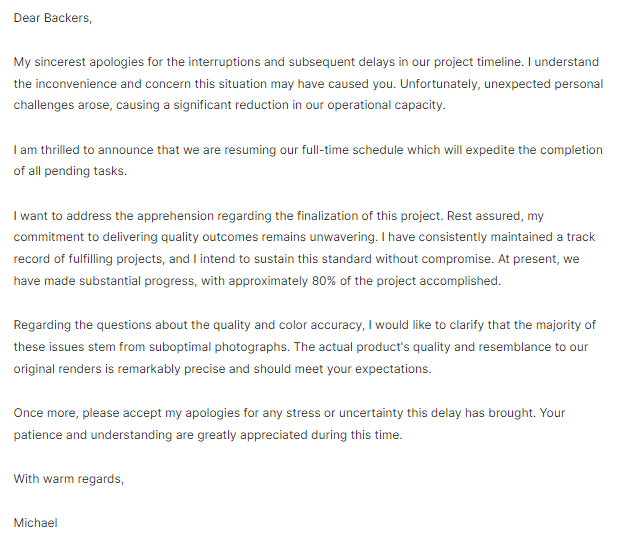 Dear Backers,

My sincerest apologies for the interruptions and subsequent delays in our project timeline. I understand the inconvenience and concern this situation may have caused you. Unfortunately, unexpected personal challenges arose, causing a significant reduction in our operational capacity.

I am thrilled to announce that we are resuming our full-time schedule which will expedite the completion of all pending tasks.

I want to address the apprehension regarding the finalization of this project. Rest assured, my commitment to delivering quality outcomes remains unwavering. I have consistently maintained a track record of fulfilling projects, and I intend to sustain this standard without compromise. At present, we have made substantial progress, with approximately 80% of the project accomplished.

Regarding the questions about the quality and color accuracy, I would like to clarify that the majority of these issues stem from suboptimal photographs. The actual product's quality and resemblance to our original renders is remarkably precise and should meet your expectations.

Once more, please accept my apologies for any stress or uncertainty this delay has brought. Your patience and understanding are greatly appreciated during this time.

With warm regards,

Michael